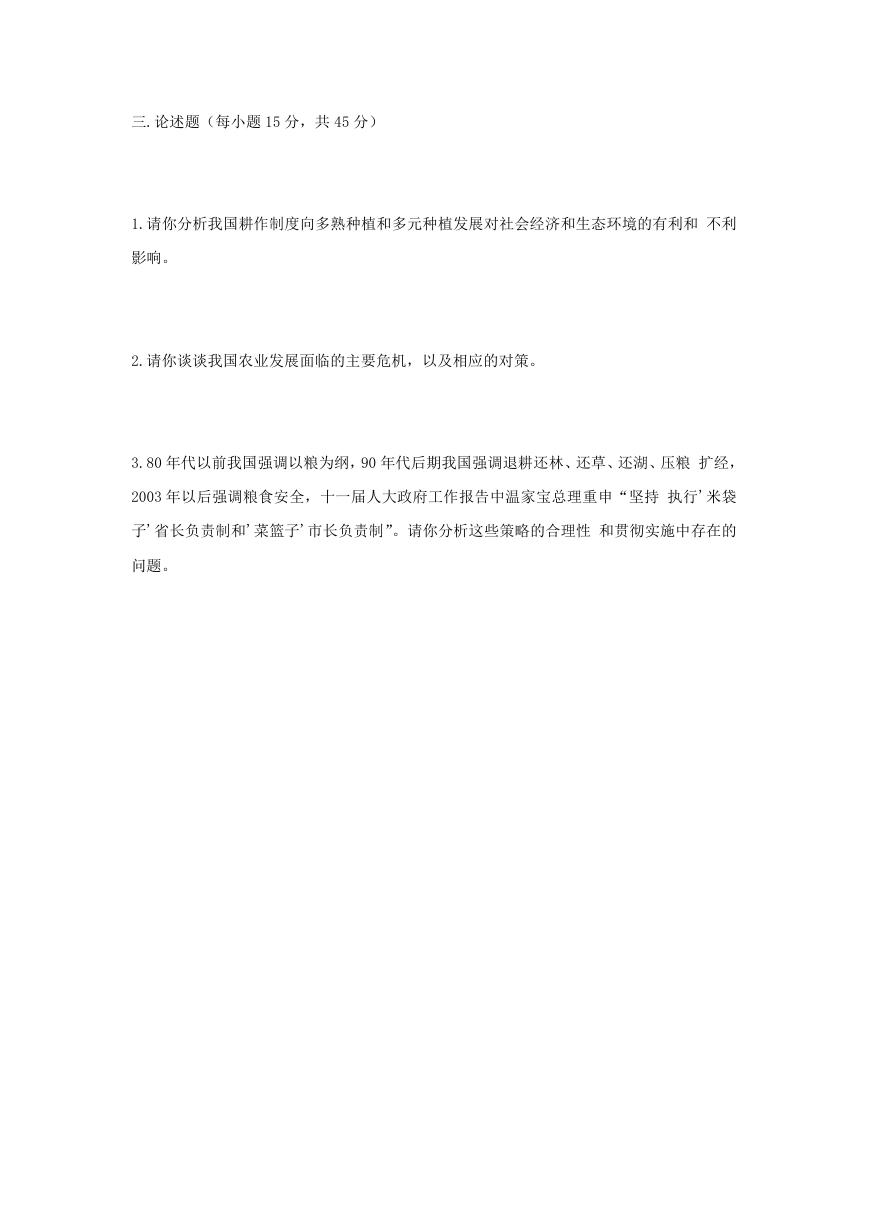 三. 论述题（每小题 15 分，共 45 分）

1. 请你分析我国耕作制度向多熟种植和多元种植发展对社会经济和生态环境的有利和 不利影响。

2. 请你谈谈我国农业发展面临的主要危机，以及相应的对策。

3. 80 年代以前我国强调以粮为纲，90 年代后期我国强调退耕还林、还草、还湖、压粮 扩经，2003 年以后强调粮食安全，十一届人大政府工作报告中温家宝总理重申“坚持 执行’米袋子’省长负责制和’菜篮子’市长负责制”。请你分析这些策略的合理性 和贯彻实施中存在的问题。